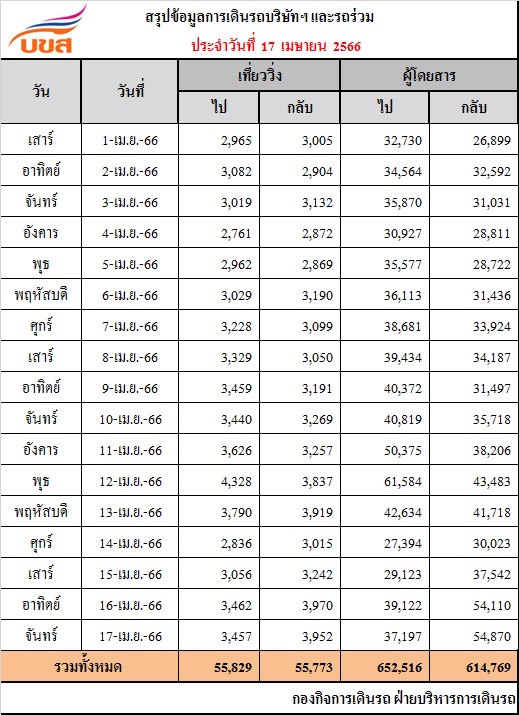 บขส

สรุปข้อมูลการเดินรถบริษัทฯ และรถร่วม

ประจำวันที่ 17 เมษายน 2566

| วัน | วันที่ | เที่ยววิ่ง ไป | เที่ยววิ่ง กลับ | ผู้โดยสาร ไป | ผู้โดยสาร กลับ |
|---|---|---|---|---|---|
| เสาร์ | 1-เม.ย.-66 | 2,965 | 3,005 | 32,730 | 26,899 |
| อาทิตย์ | 2-เม.ย.-66 | 3,082 | 2,904 | 34,564 | 32,592 |
| จันทร์ | 3-เม.ย.-66 | 3,019 | 3,132 | 35,870 | 31,031 |
| อังคาร | 4-เม.ย.-66 | 2,761 | 2,872 | 30,927 | 28,811 |
| พุธ | 5-เม.ย.-66 | 2,962 | 2,869 | 35,577 | 28,722 |
| พฤหัสบดี | 6-เม.ย.-66 | 3,029 | 3,190 | 36,113 | 31,436 |
| ศุกร์ | 7-เม.ย.-66 | 3,228 | 3,099 | 38,681 | 33,924 |
| เสาร์ | 8-เม.ย.-66 | 3,329 | 3,050 | 39,434 | 34,187 |
| อาทิตย์ | 9-เม.ย.-66 | 3,459 | 3,191 | 40,372 | 31,497 |
| จันทร์ | 10-เม.ย.-66 | 3,440 | 3,269 | 40,819 | 35,718 |
| อังคาร | 11-เม.ย.-66 | 3,626 | 3,257 | 50,375 | 38,206 |
| พุธ | 12-เม.ย.-66 | 4,328 | 3,837 | 61,584 | 43,483 |
| พฤหัสบดี | 13-เม.ย.-66 | 3,790 | 3,919 | 42,634 | 41,718 |
| ศุกร์ | 14-เม.ย.-66 | 2,836 | 3,015 | 27,394 | 30,023 |
| เสาร์ | 15-เม.ย.-66 | 3,056 | 3,242 | 29,123 | 37,542 |
| อาทิตย์ | 16-เม.ย.-66 | 3,462 | 3,970 | 39,122 | 54,110 |
| จันทร์ | 17-เม.ย.-66 | 3,457 | 3,952 | 37,197 | 54,870 |
| รวมทั้งหมด | | 55,829 | 55,773 | 652,516 | 614,769 |

กองกิจการเดินรถ ฝ่ายบริหารการเดินรถ